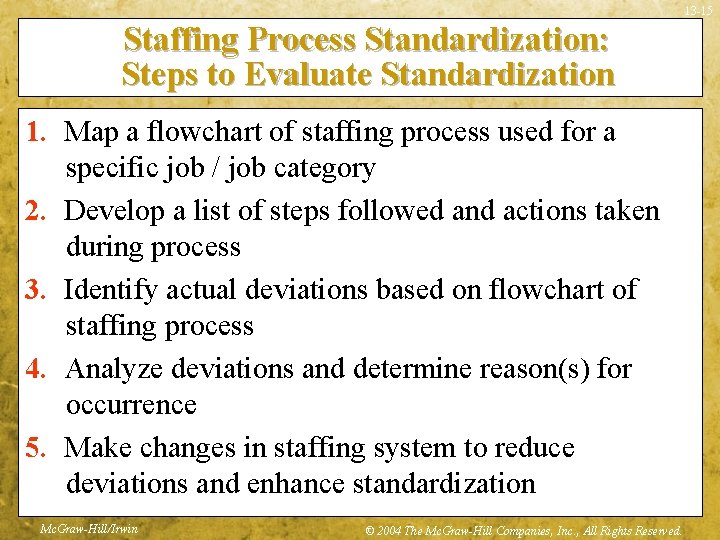 13-15

Staffing Process Standardization: Steps to Evaluate Standardization

1. Map a flowchart of staffing process used for a specific job / job category

2. Develop a list of steps followed and actions taken during process

3. Identify actual deviations based on flowchart of staffing process

4. Analyze deviations and determine reason(s) for occurrence

5. Make changes in staffing system to reduce deviations and enhance standardization

McGraw-Hill/Irwin

© 2004 The McGraw-Hill Companies, Inc., All Rights Reserved.